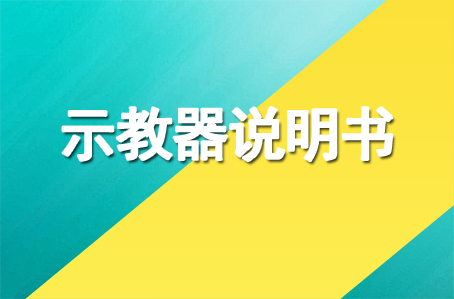 示教器说明书